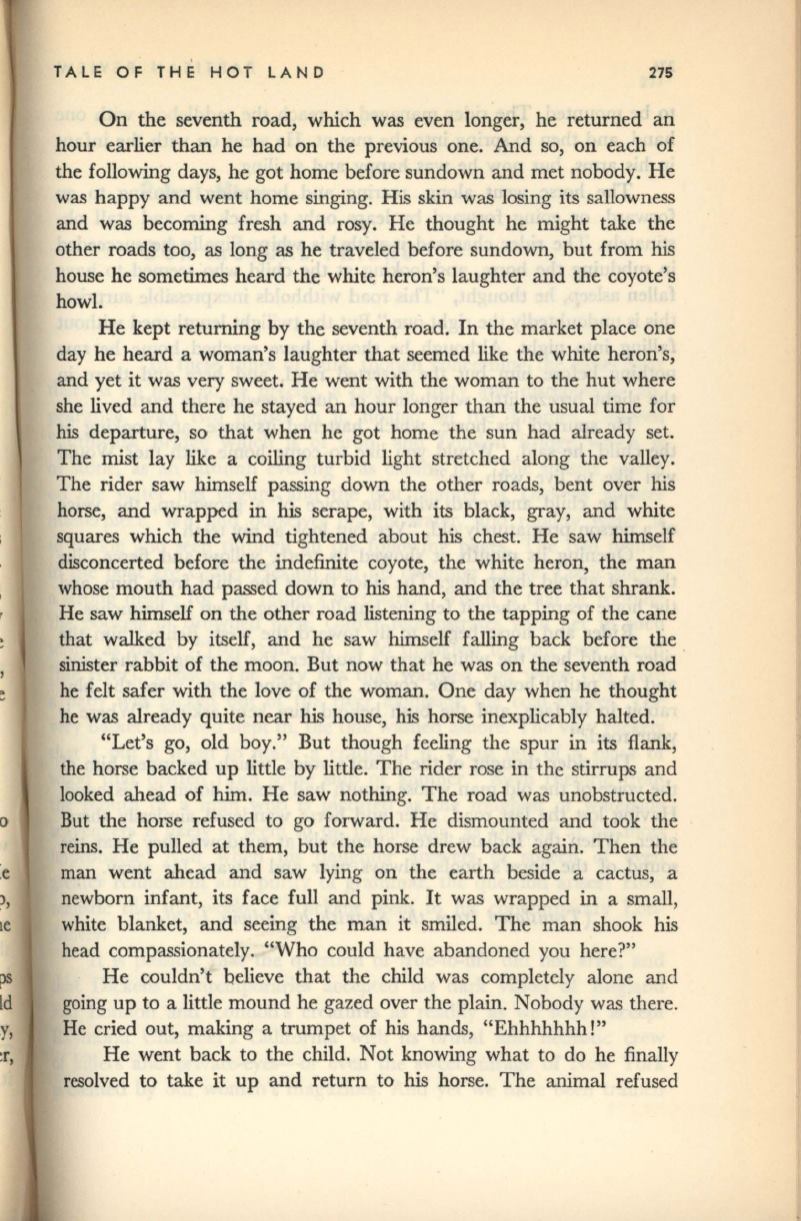 TALE OF THE HOT LAND 275

On the seventh road, which was even longer, he returned an hour earlier than he had on the previous one. And so, on each of the following days, he got home before sundown and met nobody. He was happy and went home singing. His skin was losing its sallowness and was becoming fresh and rosy. He thought he might take the other roads too, as long as he traveled before sundown, but from his house he sometimes heard the white heron's laughter and the coyote's howl.

He kept returning by the seventh road. In the market place one day he heard a woman's laughter that seemed like the white heron's, and yet it was very sweet. He went with the woman to the hut where she lived and there he stayed an hour longer than the usual time for his departure, so that when he got home the sun had already set. The mist lay like a coiling turbid light stretched along the valley. The rider saw himself passing down the other roads, bent over his horse, and wrapped in his serape, with its black, gray, and white squares which the wind tightened about his chest. He saw himself disconcerted before the indefinite coyote, the white heron, the man whose mouth had passed down to his hand, and the tree that shrank. He saw himself on the other road listening to the tapping of the cane that walked by itself, and he saw himself falling back before the sinister rabbit of the moon. But now that he was on the seventh road he felt safer with the love of the woman. One day when he thought he was already quite near his house, his horse inexplicably halted.

"Let's go, old boy." But though feeling the spur in its flank, the horse backed up little by little. The rider rose in the stirrups and looked ahead of him. He saw nothing. The road was unobstructed. But the horse refused to go forward. He dismounted and took the reins. He pulled at them, but the horse drew back again. Then the man went ahead and saw lying on the earth beside a cactus, a newborn infant, its face full and pink. It was wrapped in a small, white blanket, and seeing the man it smiled. The man shook his head compassionately. "Who could have abandoned you here?"

He couldn't believe that the child was completely alone and going up to a little mound he gazed over the plain. Nobody was there. He cried out, making a trumpet of his hands, "Ehhhhhhh!"

He went back to the child. Not knowing what to do he finally resolved to take it up and return to his horse. The animal refused